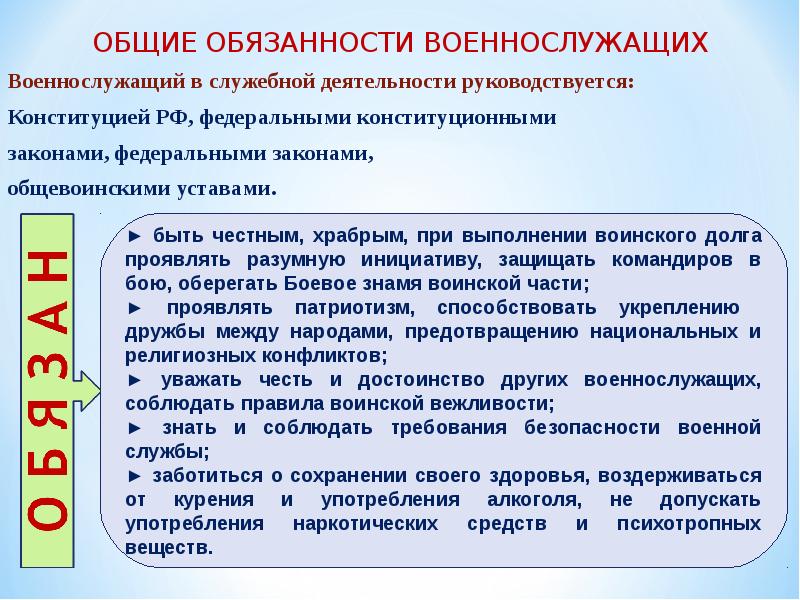 ОБЩИЕ ОБЯЗАННОСТИ ВОЕННОСЛУЖАЩИХ

Военнослужащий в служебной деятельности руководствуется:

Конституцией РФ, федеральными конституционными законами, федеральными законами, общевоинскими уставами.

ОБЯЗАН

► быть честным, храбрым, при выполнении воинского долга проявлять разумную инициативу, защищать командиров в бою, оберегать Боевое знамя воинской части;
► проявлять патриотизм, способствовать укреплению дружбы между народами, предотвращению национальных и религиозных конфликтов;
► уважать честь и достоинство других военнослужащих, соблюдать правила воинской вежливости;
► знать и соблюдать требования безопасности военной службы;
► заботиться о сохранении своего здоровья, воздерживаться от курения и употребления алкоголя, не допускать употребления наркотических средств и психотропных веществ.